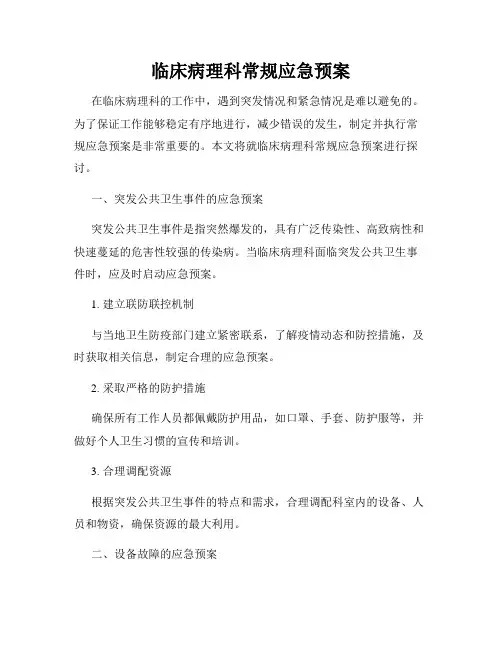 临床病理科常规应急预案

在临床病理科的工作中，遇到突发情况和紧急情况是难以避免的。为了保证工作能够稳定有序地进行，减少错误的发生，制定并执行常规应急预案是非常重要的。本文将就临床病理科常规应急预案进行探讨。

一、突发公共卫生事件的应急预案

突发公共卫生事件是指突然爆发的，具有广泛传染性、高致病性和快速蔓延的危害性较强的传染病。当临床病理科面临突发公共卫生事件时，应及时启动应急预案。

1. 建立联防联控机制

与当地卫生防疫部门建立紧密联系，了解疫情动态和防控措施，及时获取相关信息，制定合理的应急预案。

2. 采取严格的防护措施

确保所有工作人员都佩戴防护用品，如口罩、手套、防护服等，并做好个人卫生习惯的宣传和培训。

3. 合理调配资源

根据突发公共卫生事件的特点和需求，合理调配科室内的设备、人员和物资，确保资源的最大利用。

二、设备故障的应急预案